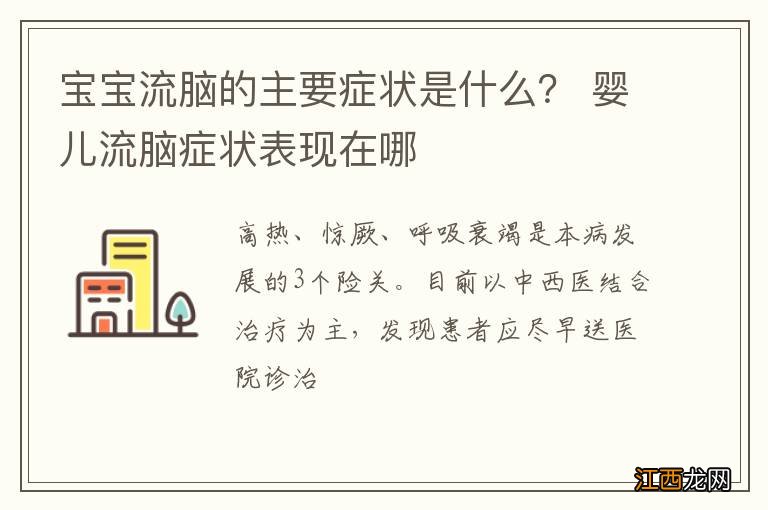 宝宝流脑的主要症状是什么？ 婴儿流脑症状表现在哪

高热、惊厥、呼吸衰竭是本病发展的3个险关。目前以中西医结合治疗为主，发现患者应尽早送医院诊治

江西龙网